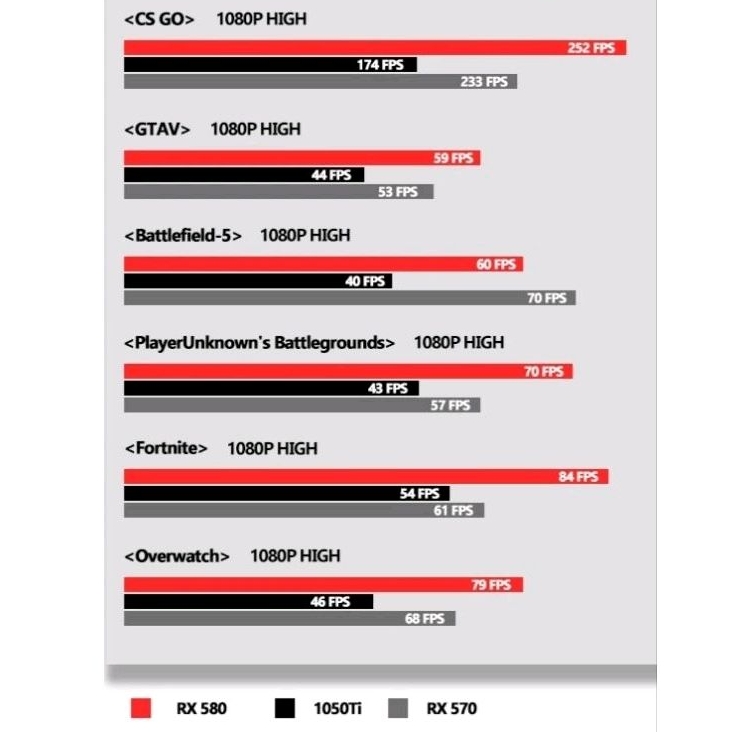 <CS GO> 1080P HIGH

252 FPS
174 FPS
233 FPS

<GTAV> 1080P HIGH

59 FPS
44 FPS
53 FPS

<Battlefield-5> 1080P HIGH

60 FPS
40 FPS
70 FPS

<PlayerUnknown's Battlegrounds> 1080P HIGH

70 FPS
43 FPS
57 FPS

<Fortnite> 1080P HIGH

84 FPS
54 FPS
61 FPS

<Overwatch> 1080P HIGH

79 FPS
46 FPS
68 FPS

RX 580 1050Ti RX 570